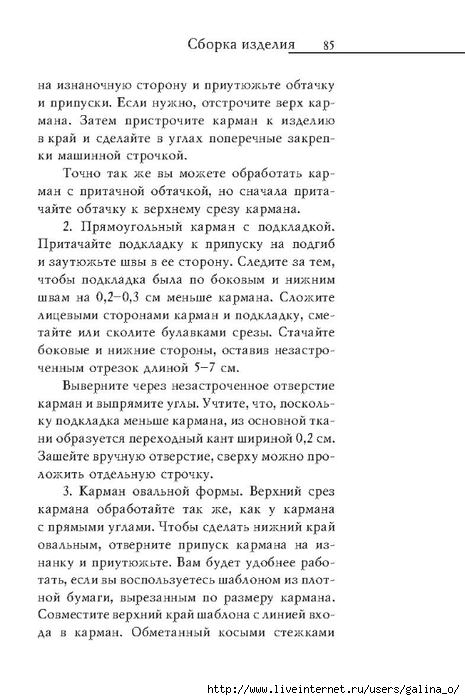 Сборка изделия 85

на изнаночную сторону и приутюжьте обтачку и припуски. Если нужно, отстрочите верх кармана. Затем пристрочите карман к изделию в край и сделайте в углах поперечные закрепки машинной строчкой.

Точно так же вы можете обработать карман с притачной обтачкой, но сначала притачайте обтачку к верхнему срезу кармана.

2. Прямоугольный карман с подкладкой. Притачайте подкладку к припуску на подгиб и заутюжьте швы в ее сторону. Следите за тем, чтобы подкладка была по боковым и нижним швам на 0,2–0,3 см меньше кармана. Сложите лицевыми сторонами карман и подкладку, сметайте или сколите булавками срезы. Стачайте боковые и нижние стороны, оставив незастроченным отрезок длиной 5–7 см.

Выверните через незастроченное отверстие карман и выпрямите углы. Учтите, что, поскольку подкладка меньше кармана, из основной ткани образуется переходный кант шириной 0,2 см. Зашейте вручную отверстие, сверху можно проложить отдельную строчку.

3. Карман овальной формы. Верхний срез кармана обработайте так же, как у кармана с прямыми углами. Чтобы сделать нижний край овальным, отверните припуск кармана на изнанку и приутюжьте. Вам будет удобнее работать, если вы воспользуетесь шаблоном из плотной бумаги, вырезанным по размеру кармана. Совместите верхний край шаблона с линией входа в карман. Обметанный косыми стежками

http://www.liveinternet.ru/users/galina_o/